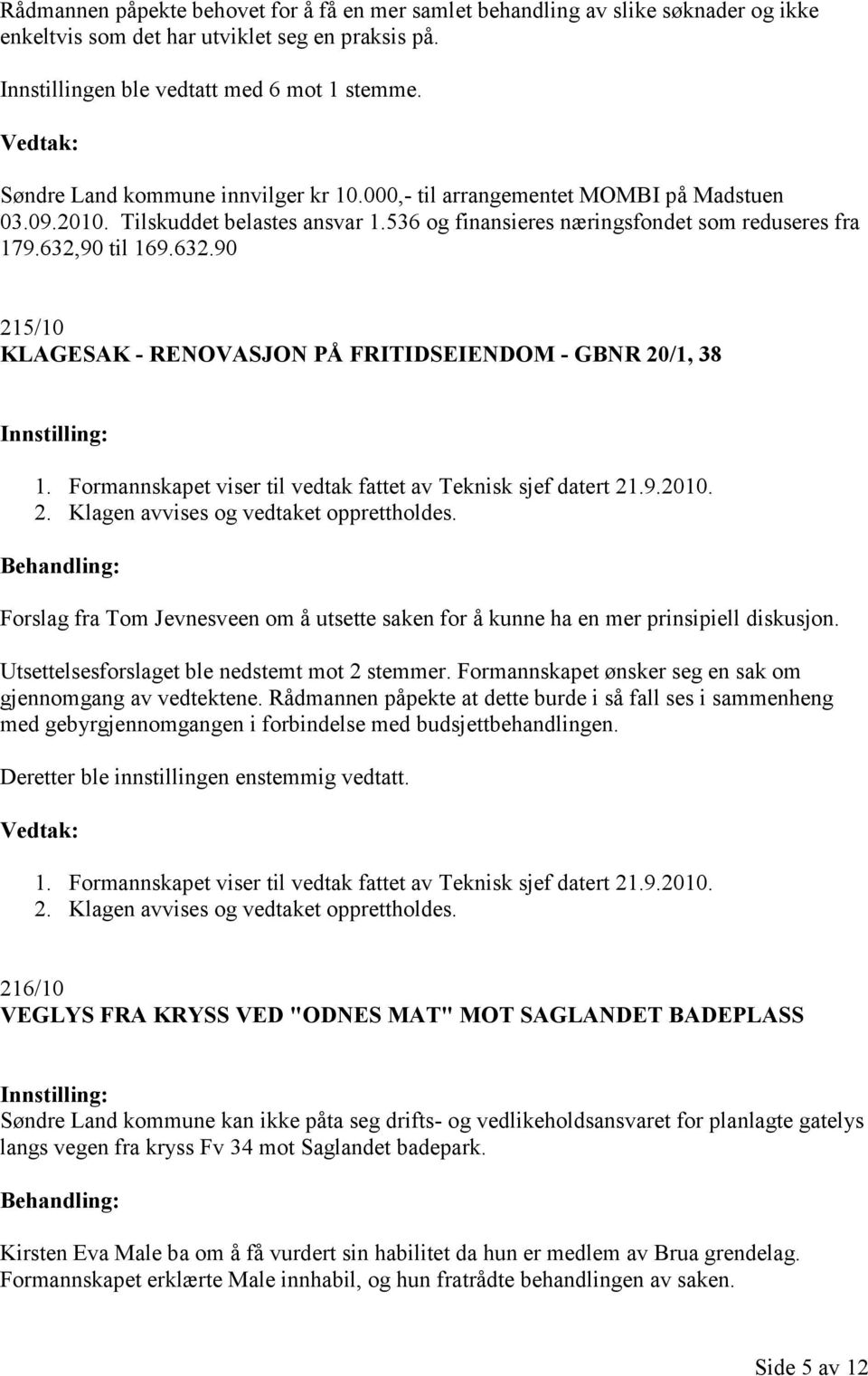 Rådmannen påpekte behovet for å få en mer samlet behandling av slike søknader og ikke enkeltvis som det har utviklet seg en praksis på.

Innstillingen ble vedtatt med 6 mot 1 stemme.

Vedtak:

Søndre Land kommune innvilger kr 10.000,- til arrangementet MOMBI på Madstuen 03.09.2010. Tilskuddet belastes ansvar 1.536 og finansieres næringsfondet som reduseres fra 179.632,90 til 169.632.90

215/10
KLAGESAK - RENOVASJON PÅ FRITIDSEIENDOM - GBNR 20/1, 38

Innstilling:

1. Formannskapet viser til vedtak fattet av Teknisk sjef datert 21.9.2010.
2. Klagen avvises og vedtaket opprettholdes.

Behandling:

Forslag fra Tom Jevnesveen om å utsette saken for å kunne ha en mer prinsipiell diskusjon.

Utsettelsesforslaget ble nedstemt mot 2 stemmer. Formannskapet ønsker seg en sak om gjennomgang av vedtektene. Rådmannen påpekte at dette burde i så fall ses i sammenheng med gebyrgjennomgangen i forbindelse med budsjettbehandlingen.

Deretter ble innstillingen enstemmig vedtatt.

Vedtak:

1. Formannskapet viser til vedtak fattet av Teknisk sjef datert 21.9.2010.
2. Klagen avvises og vedtaket opprettholdes.

216/10
VEGLYS FRA KRYSS VED "ODNES MAT" MOT SAGLANDET BADEPLASS

Innstilling:
Søndre Land kommune kan ikke påta seg drifts- og vedlikeholdsansvaret for planlagte gatelys langs vegen fra kryss Fv 34 mot Saglandet badepark.

Behandling:

Kirsten Eva Male ba om å få vurdert sin habilitet da hun er medlem av Brua grendelag. Formannskapet erklærte Male innhabil, og hun fratrådte behandlingen av saken.

Side 5 av 12